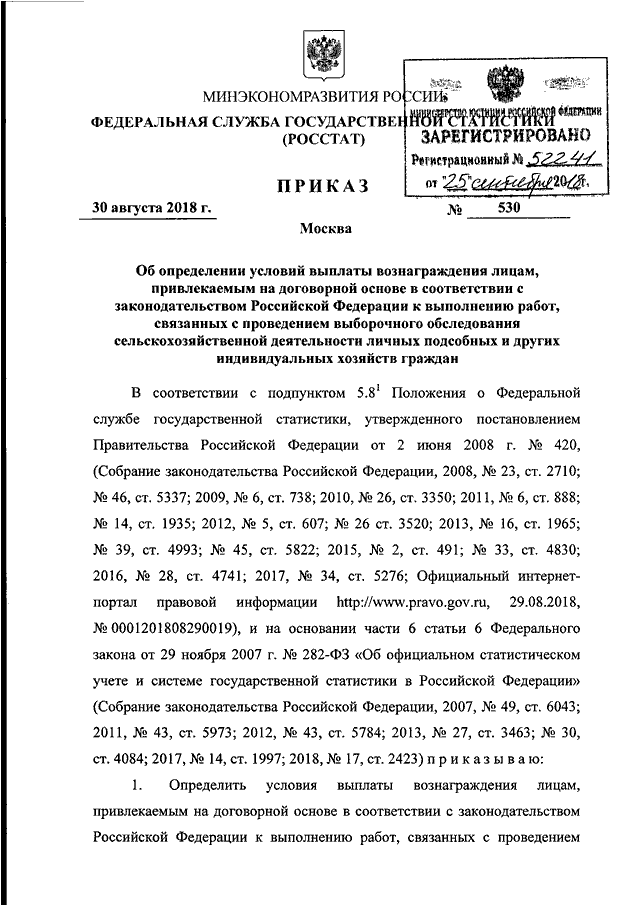 МИНЭКОНОМРАЗВИТИЯ РОССИИ

ФЕДЕРАЛЬНАЯ СЛУЖБА ГОСУДАРСТВЕННОЙ СТАТИСТИКИ
(РОССТАТ)

МИНИСТЕРСТВО ЮСТИЦИИ РОССИЙСКОЙ ФЕДЕРАЦИИ
ЗАРЕГИСТРИРОВАНО
Регистрационный № 52241
от "25" сентября 2018г.

ПРИКАЗ

30 августа 2018 г. № 530

Москва

Об определении условий выплаты вознаграждения лицам, привлекаемым на договорной основе в соответствии с законодательством Российской Федерации к выполнению работ, связанных с проведением выборочного обследования сельскохозяйственной деятельности личных подсобных и других индивидуальных хозяйств граждан

В соответствии с подпунктом $5.8^1$ Положения о Федеральной службе государственной статистики, утвержденного постановлением Правительства Российской Федерации от 2 июня 2008 г. № 420, (Собрание законодательства Российской Федерации, 2008, № 23, ст. 2710; № 46, ст. 5337; 2009, № 6, ст. 738; 2010, № 26, ст. 3350; 2011, № 6, ст. 888; № 14, ст. 1935; 2012, № 5, ст. 607; № 26 ст. 3520; 2013, № 16, ст. 1965; № 39, ст. 4993; № 45, ст. 5822; 2015, № 2, ст. 491; № 33, ст. 4830; 2016, № 28, ст. 4741; 2017, № 34, ст. 5276; Официальный интернет-портал правовой информации http://www.pravo.gov.ru, 29.08.2018, № 0001201808290019), и на основании части 6 статьи 6 Федерального закона от 29 ноября 2007 г. № 282-ФЗ «Об официальном статистическом учете и системе государственной статистики в Российской Федерации» (Собрание законодательства Российской Федерации, 2007, № 49, ст. 6043; 2011, № 43, ст. 5973; 2012, № 43, ст. 5784; 2013, № 27, ст. 3463; № 30, ст. 4084; 2017, № 14, ст. 1997; 2018, № 17, ст. 2423) п р и к а з ы в а ю:

1. Определить условия выплаты вознаграждения лицам, привлекаемым на договорной основе в соответствии с законодательством Российской Федерации к выполнению работ, связанных с проведением